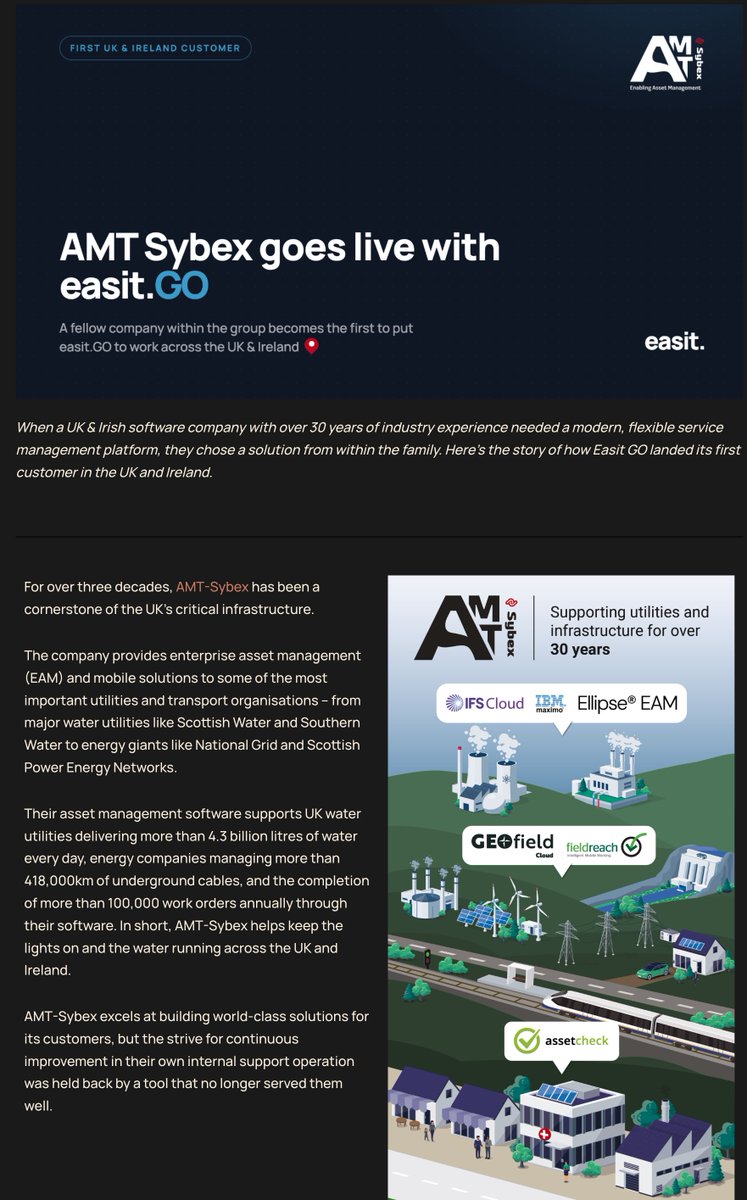 FIRST UK & IRELAND CUSTOMER

AMT Sybex
Enabling Asset Management

AMT Sybex goes live with easit.GO

A fellow company within the group becomes the first to put easit.GO to work across the UK & Ireland

easit.

When a UK & Irish software company with over 30 years of industry experience needed a modern, flexible service management platform, they chose a solution from within the family. Here's the story of how Easit GO landed its first customer in the UK and Ireland.

For over three decades, AMT-Sybex has been a cornerstone of the UK's critical infrastructure.

The company provides enterprise asset management (EAM) and mobile solutions to some of the most important utilities and transport organisations – from major water utilities like Scottish Water and Southern Water to energy giants like National Grid and Scottish Power Energy Networks.

Their asset management software supports UK water utilities delivering more than 4.3 billion litres of water every day, energy companies managing more than 418,000km of underground cables, and the completion of more than 100,000 work orders annually through their software. In short, AMT-Sybex helps keep the lights on and the water running across the UK and Ireland.

AMT-Sybex excels at building world-class solutions for its customers, but the strive for continuous improvement in their own internal support operation was held back by a tool that no longer served them well.

AMT Sybex

Supporting utilities and infrastructure for over 30 years

IFS Cloud
IBM maximo
Ellipse® EAM

GEOfield Cloud
fieldreach

assetcheck